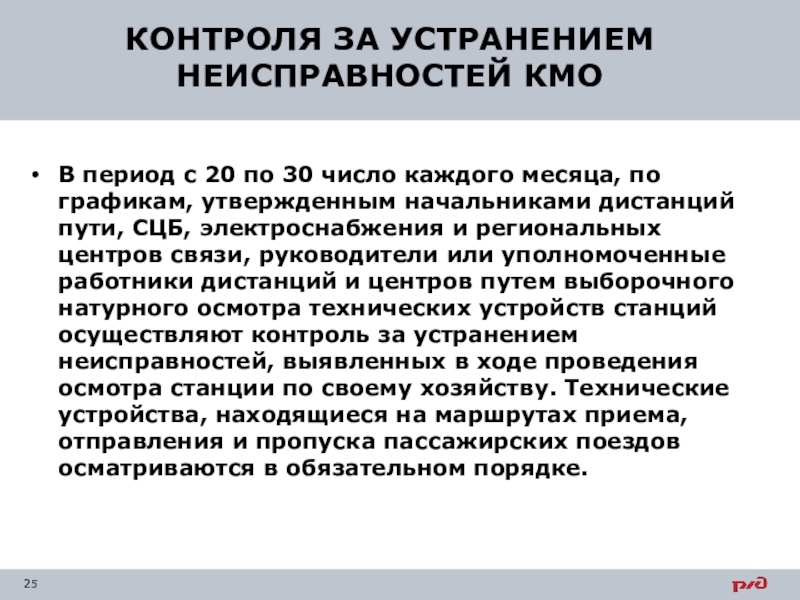 КОНТРОЛЯ ЗА УСТРАНЕНИЕМ НЕИСПРАВНОСТЕЙ КМО

• В период с 20 по 30 число каждого месяца, по графикам, утвержденным начальниками дистанций пути, СЦБ, электроснабжения и региональных центров связи, руководители или уполномоченные работники дистанций и центров путем выборочного натурного осмотра технических устройств станций осуществляют контроль за устранением неисправностей, выявленных в ходе проведения осмотра станции по своему хозяйству. Технические устройства, находящиеся на маршрутах приема, отправления и пропуска пассажирских поездов осматриваются в обязательном порядке.

25

РЖД